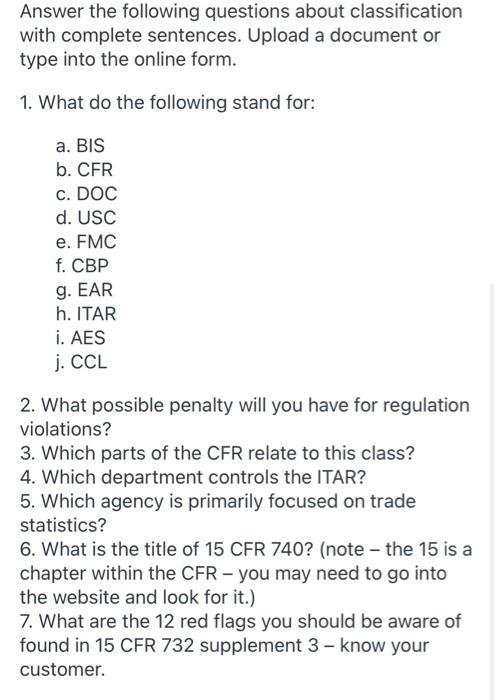 Answer the following questions about classification with complete sentences. Upload a document or type into the online form.

1. What do the following stand for:

a. BIS
b. CFR
c. DOC
d. USC
e. FMC
f. CBP
g. EAR
h. ITAR
i. AES
j. CCL

2. What possible penalty will you have for regulation violations?
3. Which parts of the CFR relate to this class?
4. Which department controls the ITAR?
5. Which agency is primarily focused on trade statistics?
6. What is the title of 15 CFR 740? (note – the 15 is a chapter within the CFR – you may need to go into the website and look for it.)
7. What are the 12 red flags you should be aware of found in 15 CFR 732 supplement 3 – know your customer.